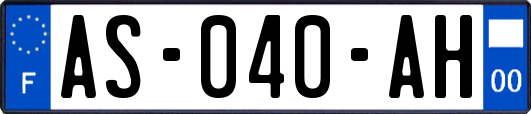 F
AS-040-AH
00